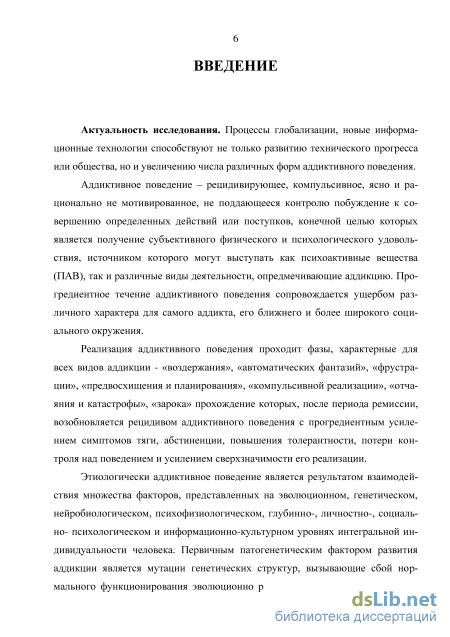 6

ВВЕДЕНИЕ

Актуальность исследования. Процессы глобализации, новые информационные технологии способствуют не только развитию технического прогресса или общества, но и увеличению числа различных форм аддиктивного поведения.

Аддиктивное поведение – рецидивирующее, компульсивное, ясно и рационально не мотивированное, не поддающееся контролю побуждение к совершению определенных действий или поступков, конечной целью которых является получение субъективного физического и психологического удовольствия, источником которого могут выступать как психоактивные вещества (ПАВ), так и различные виды деятельности, опредмечивающие аддикцию. Прогредиентное течение аддиктивного поведения сопровождается ущербом различного характера для самого аддикта, его ближнего и более широкого социального окружения.

Реализация аддиктивного поведения проходит фазы, характерные для всех видов аддикции - «воздержания», «автоматических фантазий», «фрустрации», «предвосхищения и планирования», «компульсивной реализации», «отчаяния и катастрофы», «зарока» прохождение которых, после периода ремиссии, возобновляется рецидивом аддиктивного поведения с прогредиентным усилением симптомов тяги, абстиненции, повышения толерантности, потери контроля над поведением и усилением сверхзначимости его реализации.

Этиологически аддиктивное поведение является результатом взаимодействия множества факторов, представленных на эволюционном, генетическом, нейробиологическом, психофизиологическом, глубинно-, личностно-, социально- психологическом и информационно-культурном уровнях интегральной индивидуальности человека. Первичным патогенетическим фактором развития аддикции является мутации генетических структур, вызывающие сбой нормального функционирования эволюционно р

dsLib.net
библиотека диссертаций